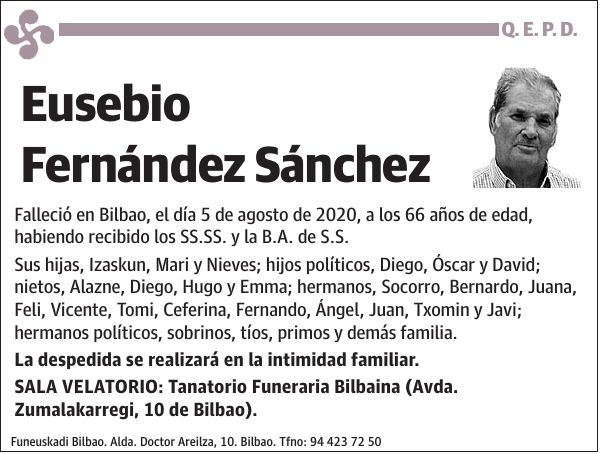 Q. E. P. D.

Eusebio Fernández Sánchez

Falleció en Bilbao, el día 5 de agosto de 2020, a los 66 años de edad, habiendo recibido los SS.SS. y la B.A. de S.S.

Sus hijas, Izaskun, Mari y Nieves; hijos políticos, Diego, Óscar y David; nietos, Alazne, Diego, Hugo y Emma; hermanos, Socorro, Bernardo, Juana, Feli, Vicente, Tomi, Ceferina, Fernando, Ángel, Juan, Txomin y Javi; hermanos políticos, sobrinos, tíos, primos y demás familia.

La despedida se realizará en la intimidad familiar.

SALA VELATORIO: Tanatorio Funeraria Bilbaina (Avda. Zumalakarregi, 10 de Bilbao).

Funeuskadi Bilbao. Alda. Doctor Areilza, 10. Bilbao. Tfno: 94 423 72 50